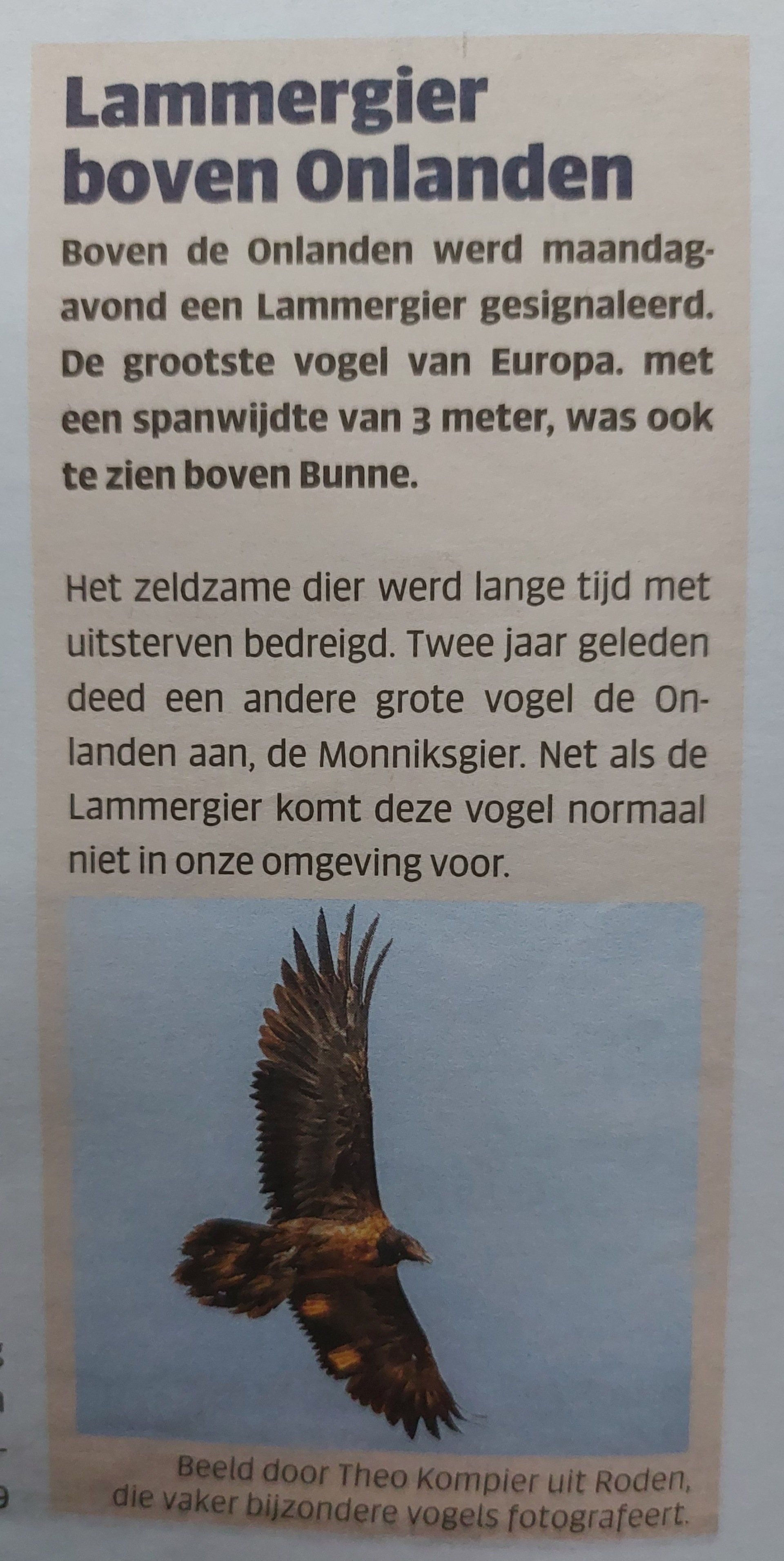 Lammergier boven Onlanden

Boven de Onlanden werd maandagavond een Lammergier gesignaleerd. De grootste vogel van Europa. met een spanwijdte van 3 meter, was ook te zien boven Bunne.

Het zeldzame dier werd lange tijd met uitsterven bedreigd. Twee jaar geleden deed een andere grote vogel de Onlanden aan, de Monniksgier. Net als de Lammergier komt deze vogel normaal niet in onze omgeving voor.

Beeld door Theo Kompier uit Roden, die vaker bijzondere vogels fotografeert.